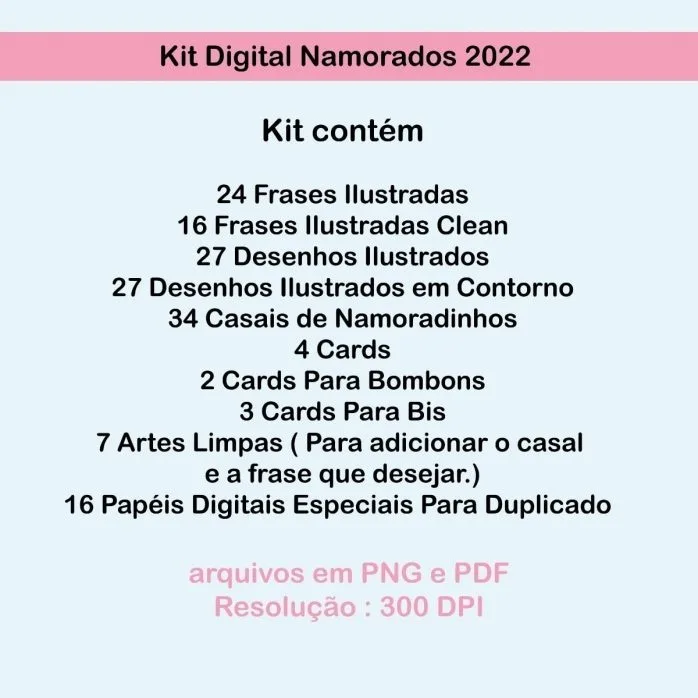 Kit Digital Namorados 2022

Kit contém

24 Frases Ilustradas
16 Frases Ilustradas Clean
27 Desenhos Ilustrados
27 Desenhos Ilustrados em Contorno
34 Casais de Namoradinhos
4 Cards
2 Cards Para Bombons
3 Cards Para Bis
7 Artes Limpas ( Para adicionar o casal e a frase que desejar.)
16 Papéis Digitais Especiais Para Duplicado

arquivos em PNG e PDF
Resolução : 300 DPI